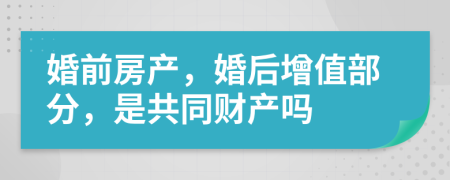 婚前房产，婚后增值部分，是共同财产吗